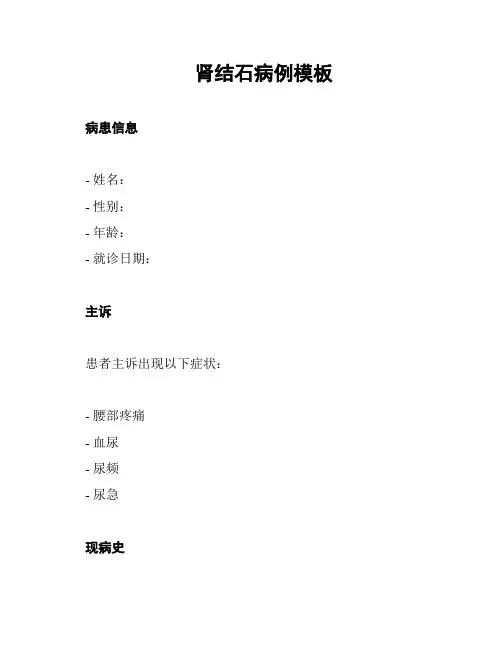 肾结石病例模板

病患信息

- 姓名：
- 性别：
- 年龄：
- 就诊日期：

主诉

患者主诉出现以下症状：

- 腰部疼痛
- 血尿
- 尿频
- 尿急

现病史